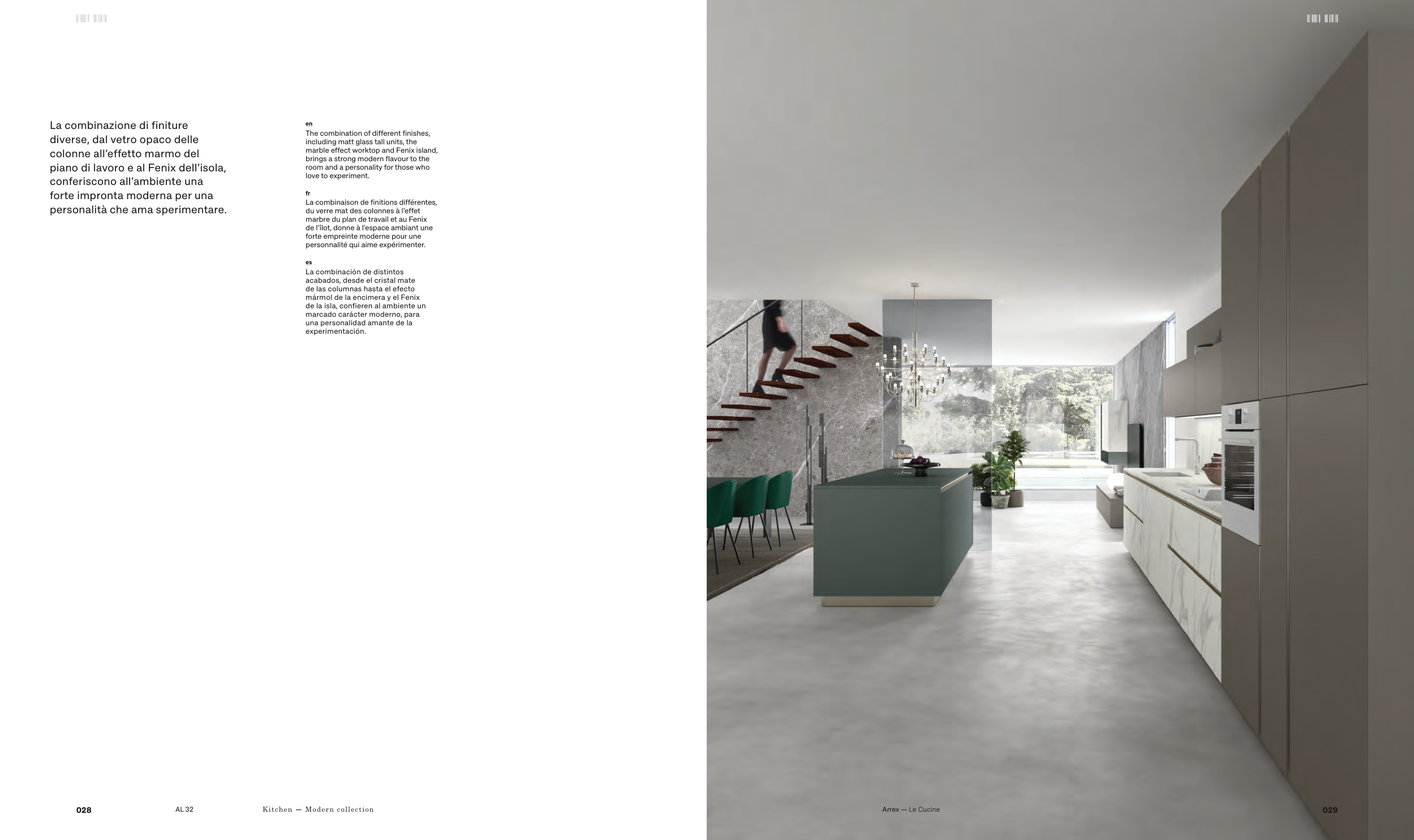 La combinazione di finiture diverse, dal vetro opaco delle colonne all'effetto marmo del piano di lavoro e al Fenix dell'isola, conferiscono all'ambiente una forte impronta moderna per una personalità che ama sperimentare.

en
The combination of different finishes, including matt glass tall units, the marble effect worktop and Fenix island, brings a strong modern flavour to the room and a personality for those who love to experiment.

fr
La combinaison de finitions différentes, du verre mat des colonnes à l'effet marbre du plan de travail et au Fenix de l'îlot, donne à l'espace ambiant une forte empreinte moderne pour une personnalité qui aime expérimenter.

es
La combinación de distintos acabados, desde el cristal mate de las columnas hasta el efecto mármol de la encimera y el Fenix de la isla, confieren al ambiente un marcado carácter moderno, para una personalidad amante de la experimentación.

028 AL 32 Kitchen — Modern collection

Arrex — Le Cucine 029